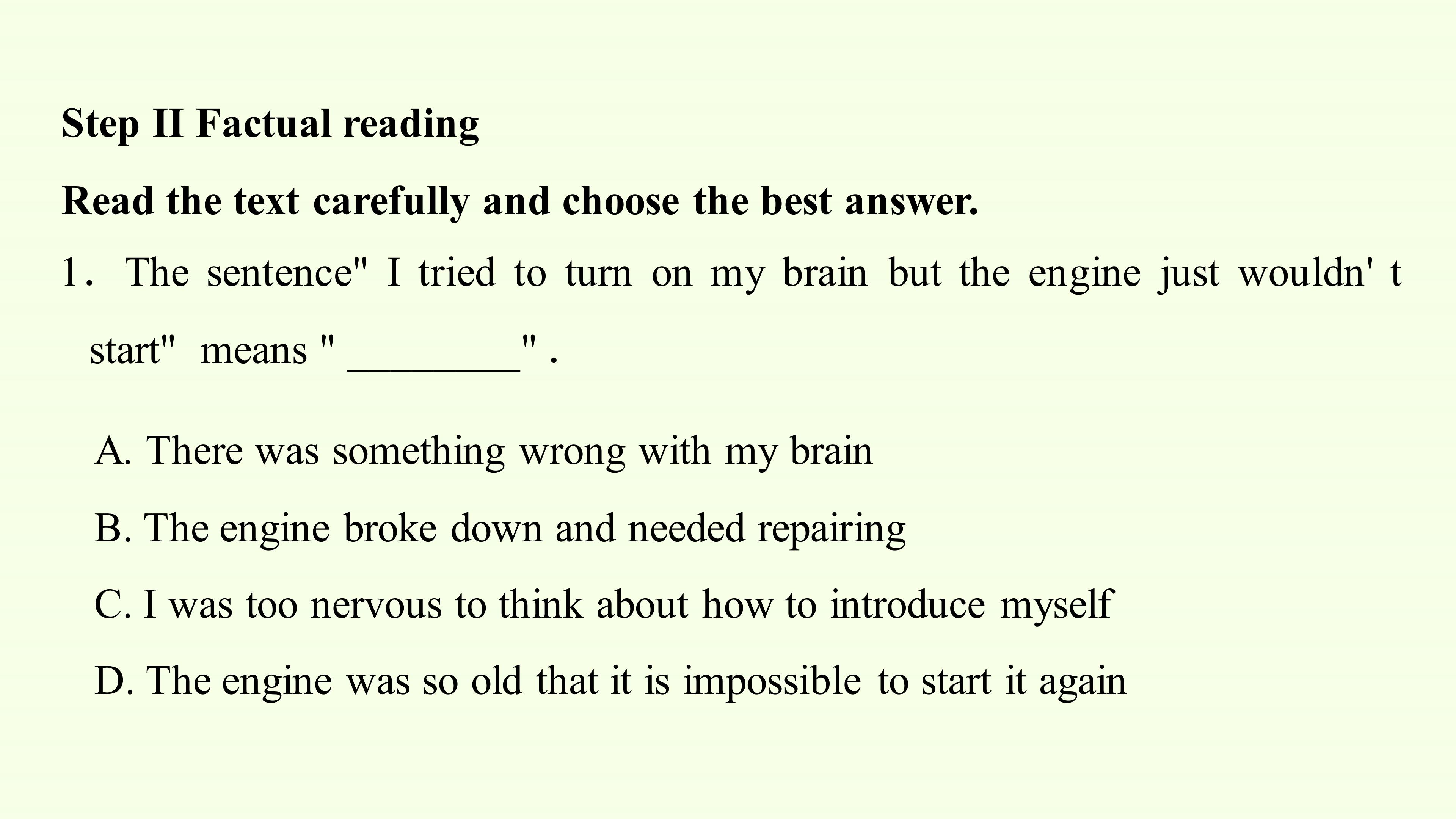 Step II Factual reading

Read the text carefully and choose the best answer.

1. The sentence" I tried to turn on my brain but the engine just wouldn' t start" means " ____" .

A. There was something wrong with my brain

B. The engine broke down and needed repairing

C. I was too nervous to think about how to introduce myself

D. The engine was so old that it is impossible to start it again